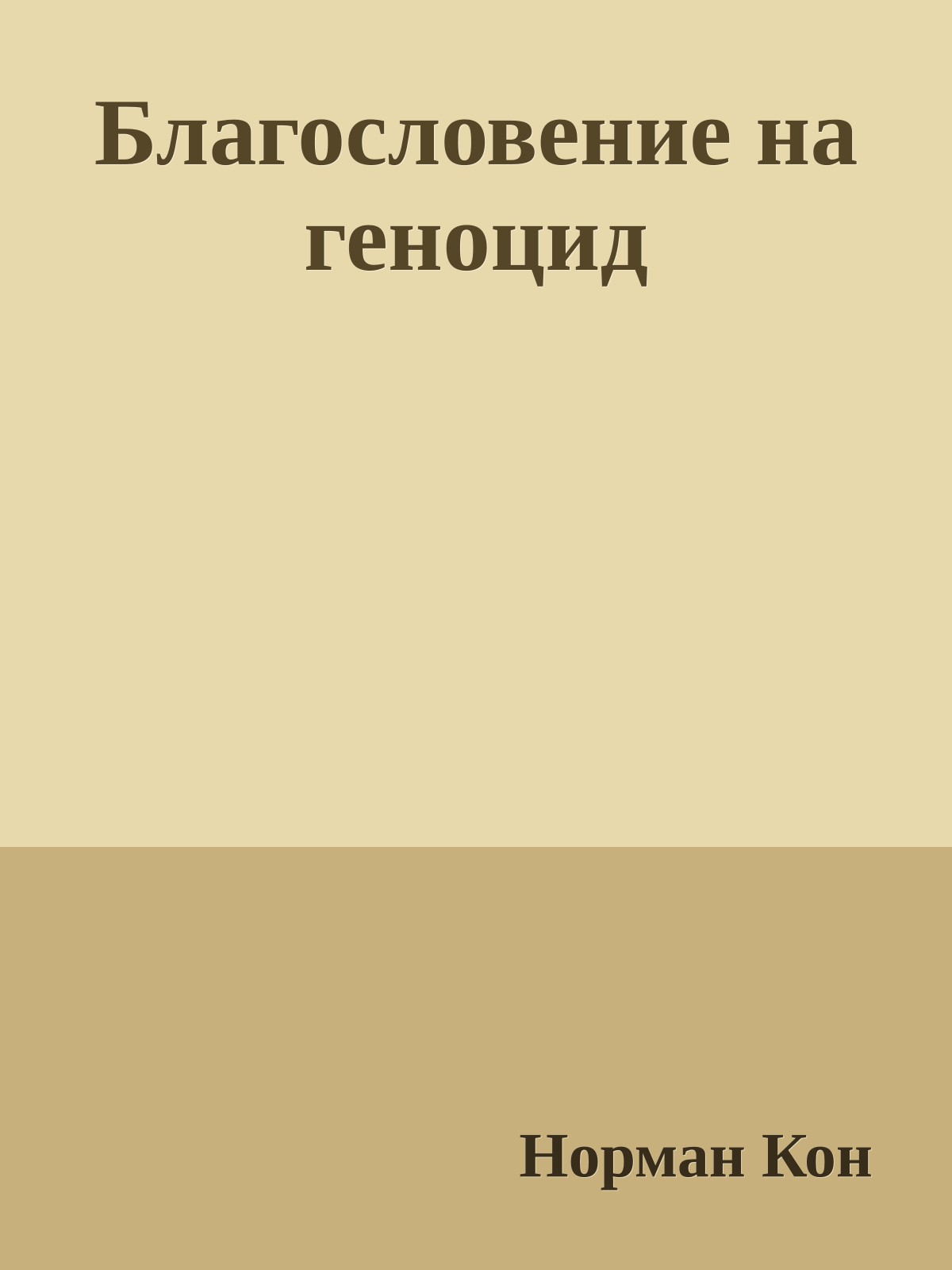 Благословение на геноцид

Норман Кон